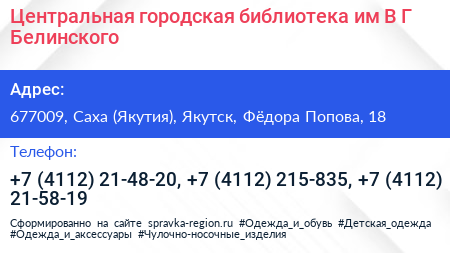 Центральная городская библиотека им В Г Белинского

Адрес:

677009, Саха (Якутия), Якутск, Фёдора Попова, 18

Телефон:

+7 (4112) 21-48-20, +7 (4112) 215-835, +7 (4112) 21-58-19

Сформированно на сайте spravka-region.ru #Одежда_и_обувь #Детская_одежда #Одежда_и_аксессуары #Чулочно-носочные_изделия